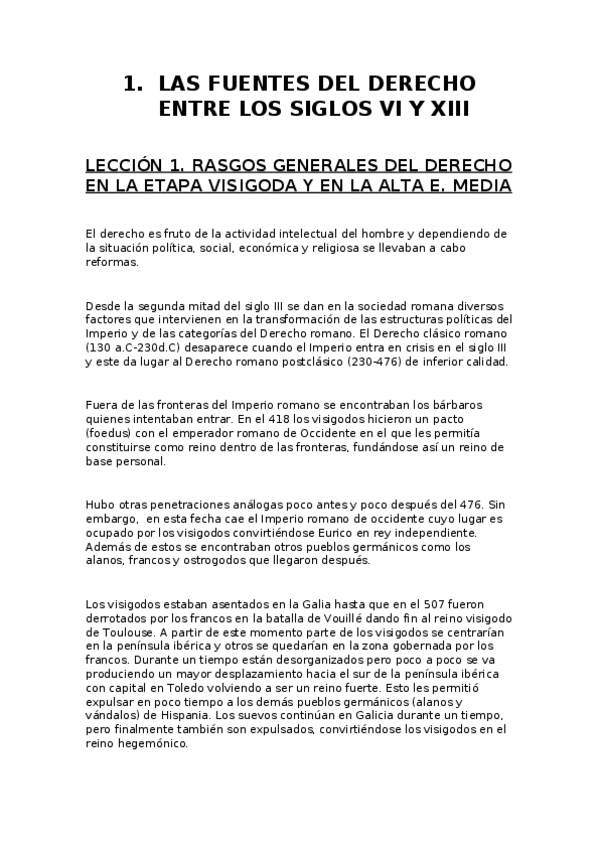 1. LAS FUENTES DEL DERECHO ENTRE LOS SIGLOS VI Y XIII

LECCIÓN 1. RASGOS GENERALES DEL DERECHO EN LA ETAPA VISIGODA Y EN LA ALTA E. MEDIA

El derecho es fruto de la actividad intelectual del hombre y dependiendo de la situación política, social, económica y religiosa se llevaban a cabo reformas.

Desde la segunda mitad del siglo III se dan en la sociedad romana diversos factores que intervienen en la transformación de las estructuras políticas del Imperio y de las categorías del Derecho romano. El Derecho clásico romano (130 a.C-230d.C) desaparece cuando el Imperio entra en crisis en el siglo III y este da lugar al Derecho romano postclásico (230-476) de inferior calidad.

Fuera de las fronteras del Imperio romano se encontraban los bárbaros quienes intentaban entrar. En el 418 los visigodos hicieron un pacto (foedus) con el emperador romano de Occidente en el que les permitía constituirse como reino dentro de las fronteras, fundándose así un reino de base personal.

Hubo otras penetraciones análogas poco antes y poco después del 476. Sin embargo, en esta fecha cae el Imperio romano de occidente cuyo lugar es ocupado por los visigodos convirtiéndose Eurico en rey independiente. Además de estos se encontraban otros pueblos germánicos como los alanos, francos y ostrogodos que llegaron después.

Los visigodos estaban asentados en la Galia hasta que en el 507 fueron derrotados por los francos en la batalla de Vouillé dando fin al reino visigodo de Toulouse. A partir de este momento parte de los visigodos se centrarían en la península ibérica y otros se quedarían en la zona gobernada por los francos. Durante un tiempo están desorganizados pero poco a poco se va produciendo un mayor desplazamiento hacia el sur de la península ibérica con capital en Toledo volviendo a ser un reino fuerte. Esto les permitió expulsar en poco tiempo a los demás pueblos germánicos (alanos y vándalos) de Hispania. Los suevos continúan en Galicia durante un tiempo, pero finalmente también son expulsados, convirtiéndose los visigodos en el reino hegemónico.